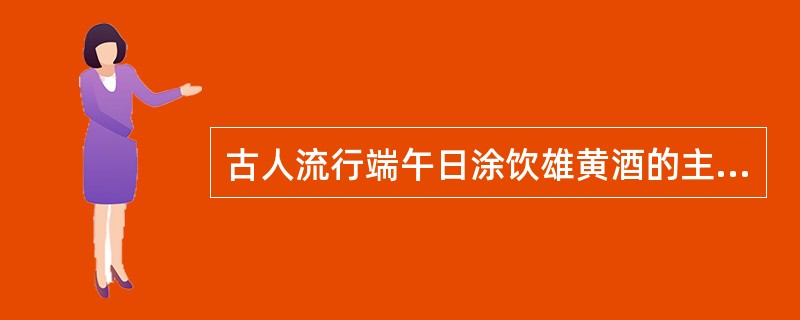 古人流行端午日涂饮雄黄酒的主...